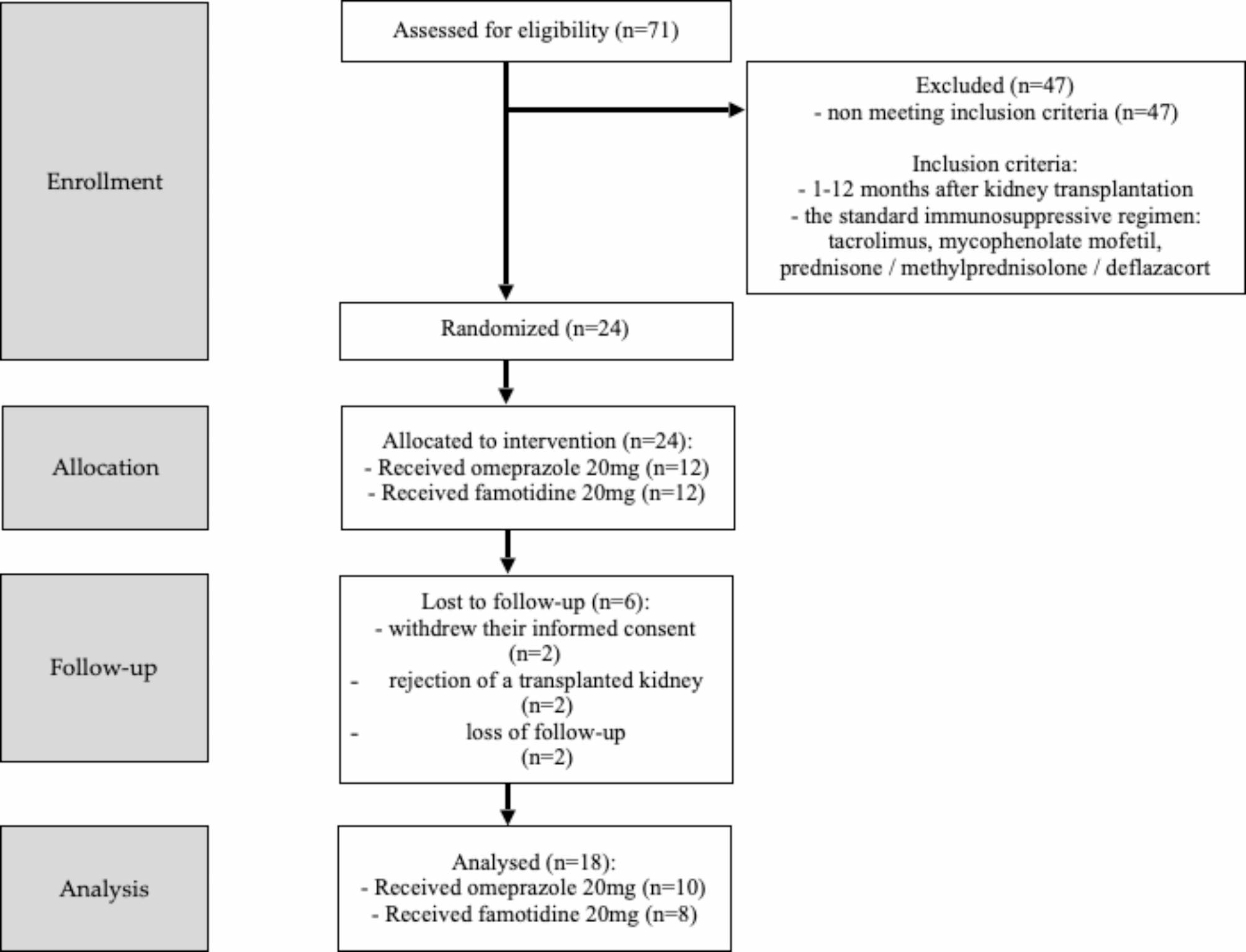 Enrollment

Assessed for eligibility (n=71)

Excluded (n=47)
- non meeting inclusion criteria (n=47)

Inclusion criteria:
- 1-12 months after kidney transplantation
- the standard immunosuppressive regimen: tacrolimus, mycophenolate mofetil, prednisone / methylprednisolone / deflazacort

Randomized (n=24)

Allocation

Allocated to intervention (n=24):
- Received omeprazole 20mg (n=12)
- Received famotidine 20mg (n=12)

Follow-up

Lost to follow-up (n=6):
- withdrew their informed consent (n=2)
- rejection of a transplanted kidney (n=2)
- loss of follow-up (n=2)

Analysis

Analysed (n=18):
- Received omeprazole 20mg (n=10)
- Received famotidine 20mg (n=8)